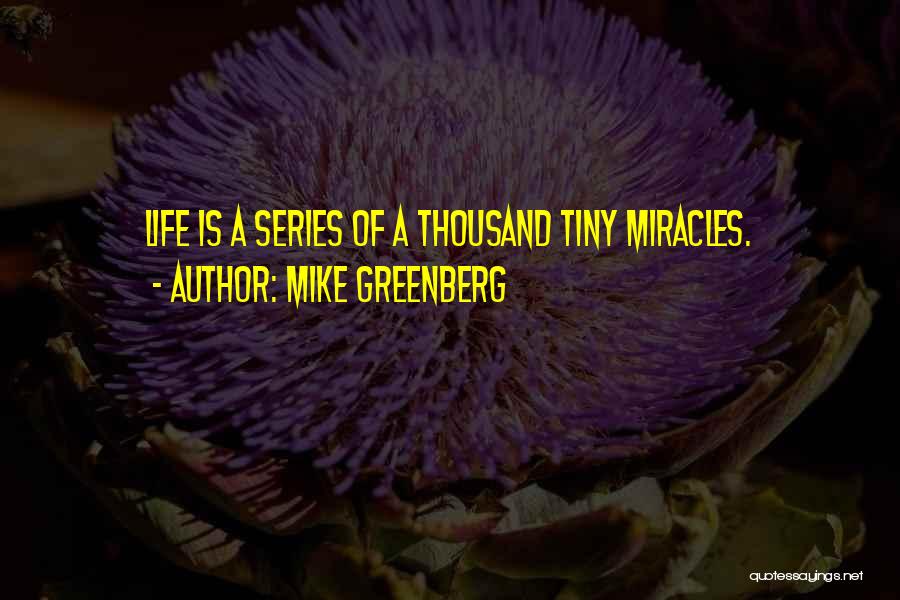 LIFE IS A SERIES OF A THOUSAND TINY MIRACLES.
- AUTHOR: MIKE GREENBERG

quotessayings.net